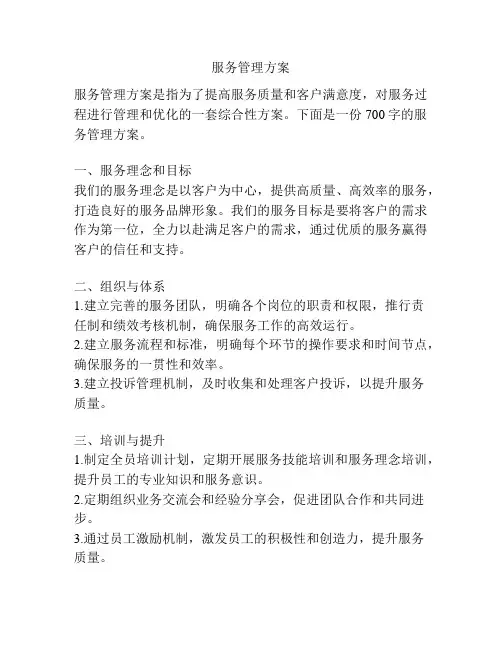 服务管理方案

服务管理方案是指为了提高服务质量和客户满意度，对服务过程进行管理和优化的一套综合性方案。下面是一份 700 字的服务管理方案。

一、服务理念和目标
我们的服务理念是以客户为中心，提供高质量、高效率的服务，打造良好的服务品牌形象。我们的服务目标是要将客户的需求作为第一位，全力以赴满足客户的需求，通过优质的服务赢得客户的信任和支持。

二、组织与体系
1.建立完善的服务团队，明确各个岗位的职责和权限，推行责任制和绩效考核机制，确保服务工作的高效运行。
2.建立服务流程和标准，明确每个环节的操作要求和时间节点，确保服务的一贯性和效率。
3.建立投诉管理机制，及时收集和处理客户投诉，以提升服务质量。

三、培训与提升
1.制定全员培训计划，定期开展服务技能培训和服务理念培训，提升员工的专业知识和服务意识。
2.定期组织业务交流会和经验分享会，促进团队合作和共同进步。
3.通过员工激励机制，激发员工的积极性和创造力，提升服务质量。